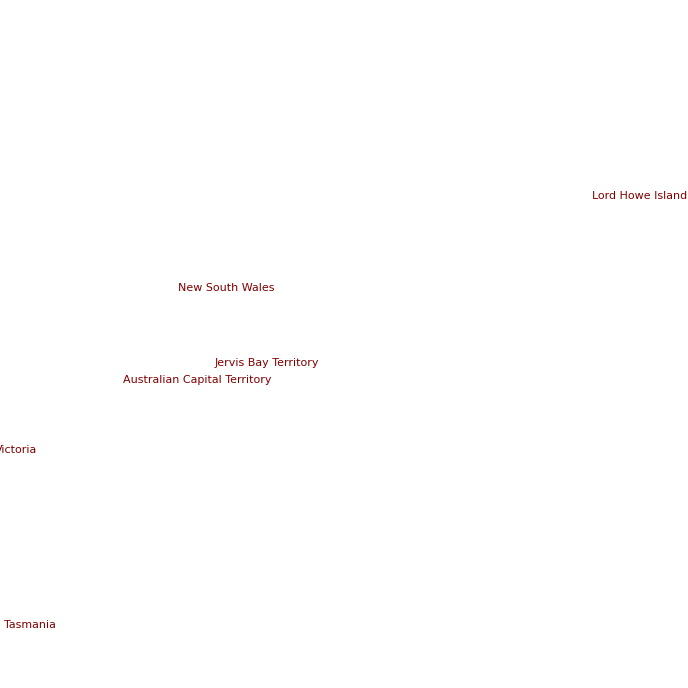 Lord Howe Island

New South Wales

Jervis Bay Territory

Australian Capital Territory

Victoria

Tasmania